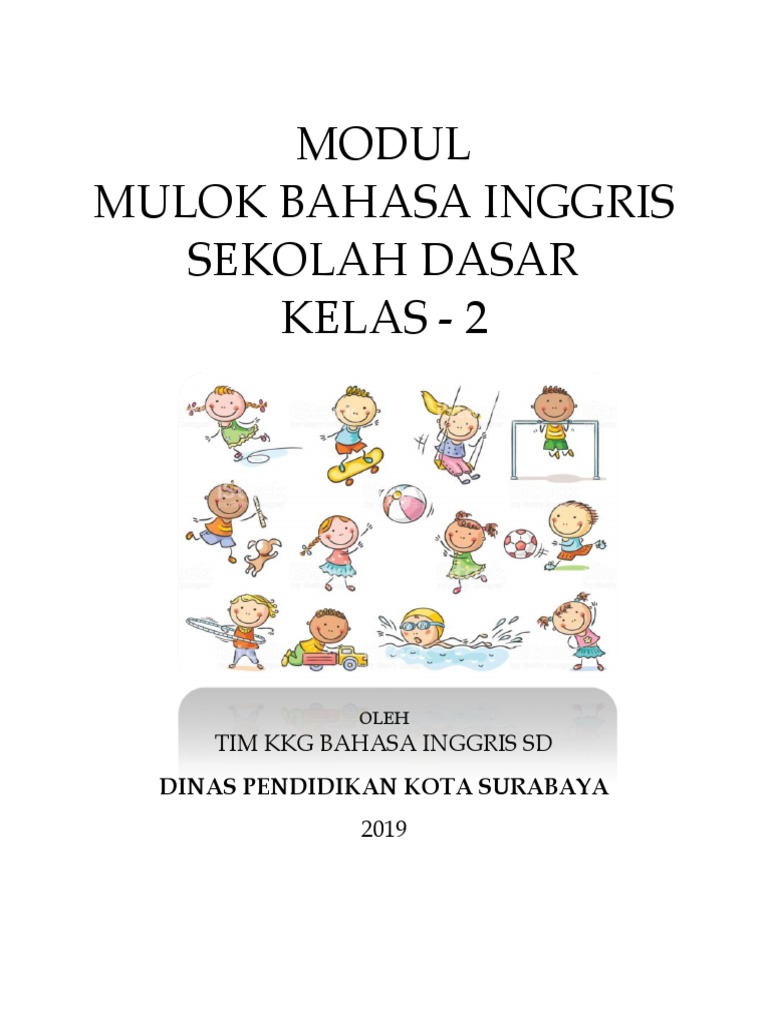 MODUL
MULOK BAHASA INGGRIS
SEKOLAH DASAR
KELAS - 2

OLEH
TIM KKG BAHASA INGGRIS SD
DINAS PENDIDIKAN KOTA SURABAYA
2019